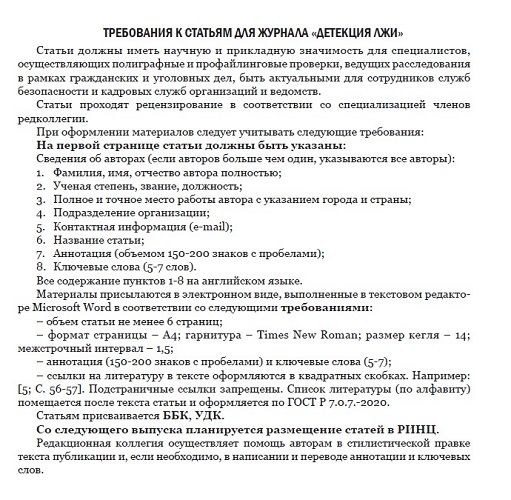 ТРЕБОВАНИЯ К СТАТЬЯМ ДЛЯ ЖУРНАЛА «ДЕТЕКЦИЯ ЛЖИ»

Статьи должны иметь научную и прикладную значимость для специалистов, осуществляющих полиграфные и профайлинговые проверки, ведущих расследования в рамках гражданских и уголовных дел, быть актуальными для сотрудников служб безопасности и кадровых служб организаций и ведомств.

Статьи проходят рецензирование в соответствии со специализацией членов редколлегии.

При оформлении материалов следует учитывать следующие требования:

На первой странице статьи должны быть указаны:

Сведения об авторах (если авторов больше чем один, указываются все авторы):

1. Фамилия, имя, отчество автора полностью;
2. Ученая степень, звание, должность;
3. Полное и точное место работы автора с указанием города и страны;
4. Подразделение организации;
5. Контактная информация (e-mail);
6. Название статьи;
7. Аннотация (объемом 150-200 знаков с пробелами);
8. Ключевые слова (5-7 слов).

Все содержание пунктов 1-8 на английском языке.

Материалы присылаются в электронном виде, выполненные в текстовом редакторе Microsoft Word в соответствии со следующими требованиями:

– объем статьи не менее 6 страниц;

– формат страницы – А4; гарнитура – Times New Roman; размер кегля – 14; межстрочный интервал – 1,5;

– аннотация (150-200 знаков с пробелами) и ключевые слова (5-7);

– ссылки на литературу в тексте оформляются в квадратных скобках. Например: [5; С. 56-57]. Подстраничные ссылки запрещены. Список литературы (по алфавиту) помещается после текста статьи и оформляется по ГОСТ Р 7.0.7.-2020.

Статьям присваивается ББК, УДК.

Со следующего выпуска планируется размещение статей в РИНЦ.

Редакционная коллегия осуществляет помощь авторам в стилистической правке текста публикации и, если необходимо, в написании и переводе аннотации и ключевых слов.